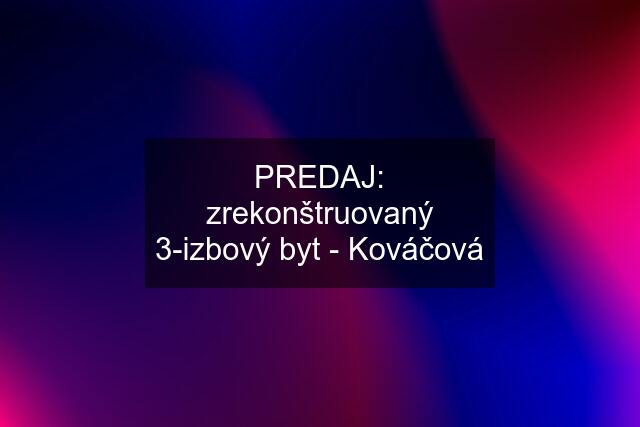 PREDAJ: zrekonštruovaný 3-izbový byt - Kováčová